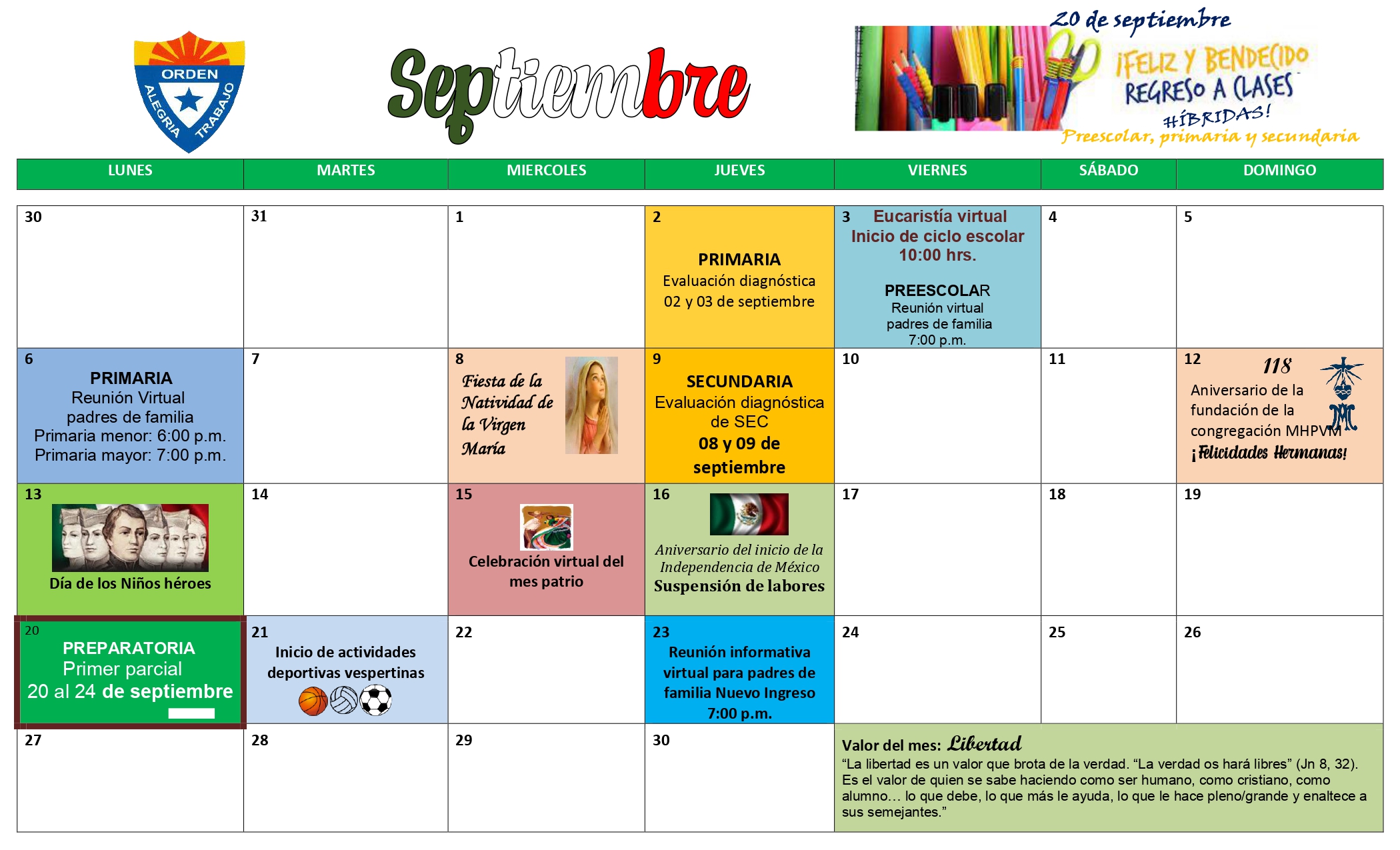 ORDEN
ALEGRIA TRABAJO

Septiembre

20 de septiembre
¡FELIZ Y BENDECIDO REGRESO A CLASES HÍBRIDAS!
Preescolar, primaria y secundaria

| LUNES | MARTES | MIERCOLES | JUEVES | VIERNES | SÁBADO | DOMINGO |
|---|---|---|---|---|---|---|
| 30 | 31 | 1 | 2 PRIMARIA Evaluación diagnóstica 02 y 03 de septiembre | 3 Eucaristía virtual Inicio de ciclo escolar 10:00 hrs. PREESCOLAR Reunión virtual padres de familia 7:00 p.m. | 4 | 5 |
| 6 PRIMARIA Reunión Virtual padres de familia Primaria menor: 6:00 p.m. Primaria mayor: 7:00 p.m. | 7 | 8 Fiesta de la Natividad de la Virgen María | 9 SECUNDARIA Evaluación diagnóstica de SEC 08 y 09 de septiembre | 10 | 11 | 12 118 Aniversario de la fundación de la congregación MHPVM ¡Felicidades Hermanas! |
| 13 Día de los Niños héroes | 14 | 15 Celebración virtual del mes patrio | 16 Aniversario del inicio de la Independencia de México Suspensión de labores | 17 | 18 | 19 |
| 20 PREPARATORIA Primer parcial 20 al 24 de septiembre | 21 Inicio de actividades deportivas vespertinas | 22 | 23 Reunión informativa virtual para padres de familia Nuevo Ingreso 7:00 p.m. | 24 | 25 | 26 |
| 27 | 28 | 29 | 30 | Valor del mes: Libertad “La libertad es un valor que brota de la verdad. “La verdad os hará libres” (Jn 8, 32). Es el valor de quien se sabe haciendo como ser humano, como cristiano, como alumno… lo que debe, lo que más le ayuda, lo que le hace pleno/grande y enaltece a sus semejantes.” | | |